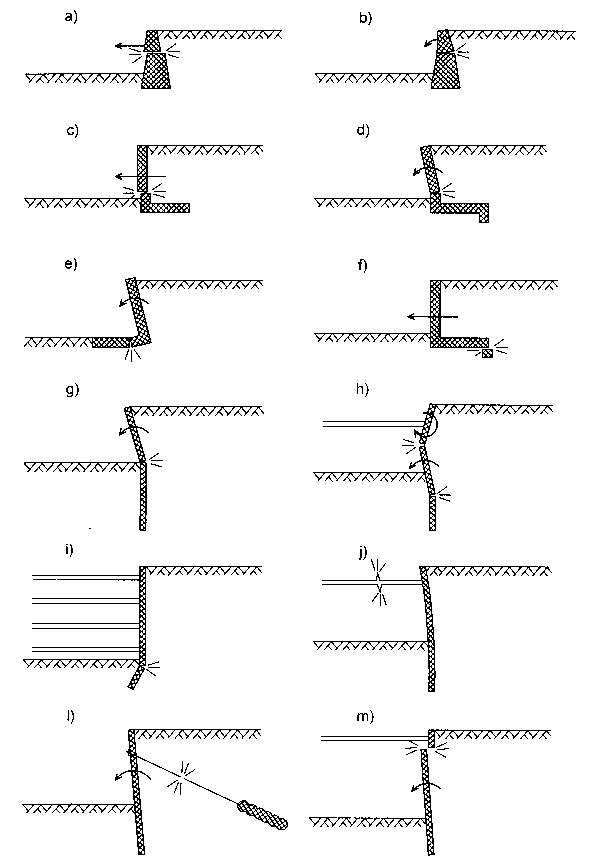 a)

b)

c)

d)

e)

f)

g)

h)

i)

j)

l)

m)